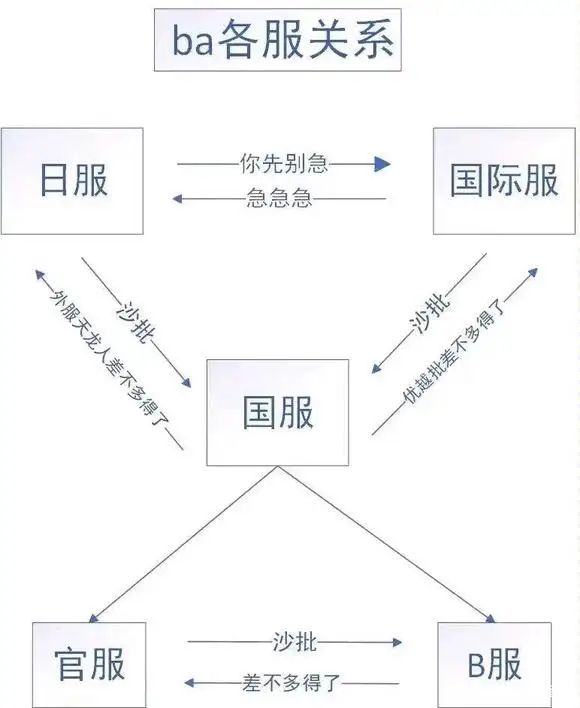 ba各服关系

日服

你先别急

急急急

国际服

外服天龙人差不多得了

沙批

沙批

优越批差不多得了

国服

官服

沙批

差不多得了

B服